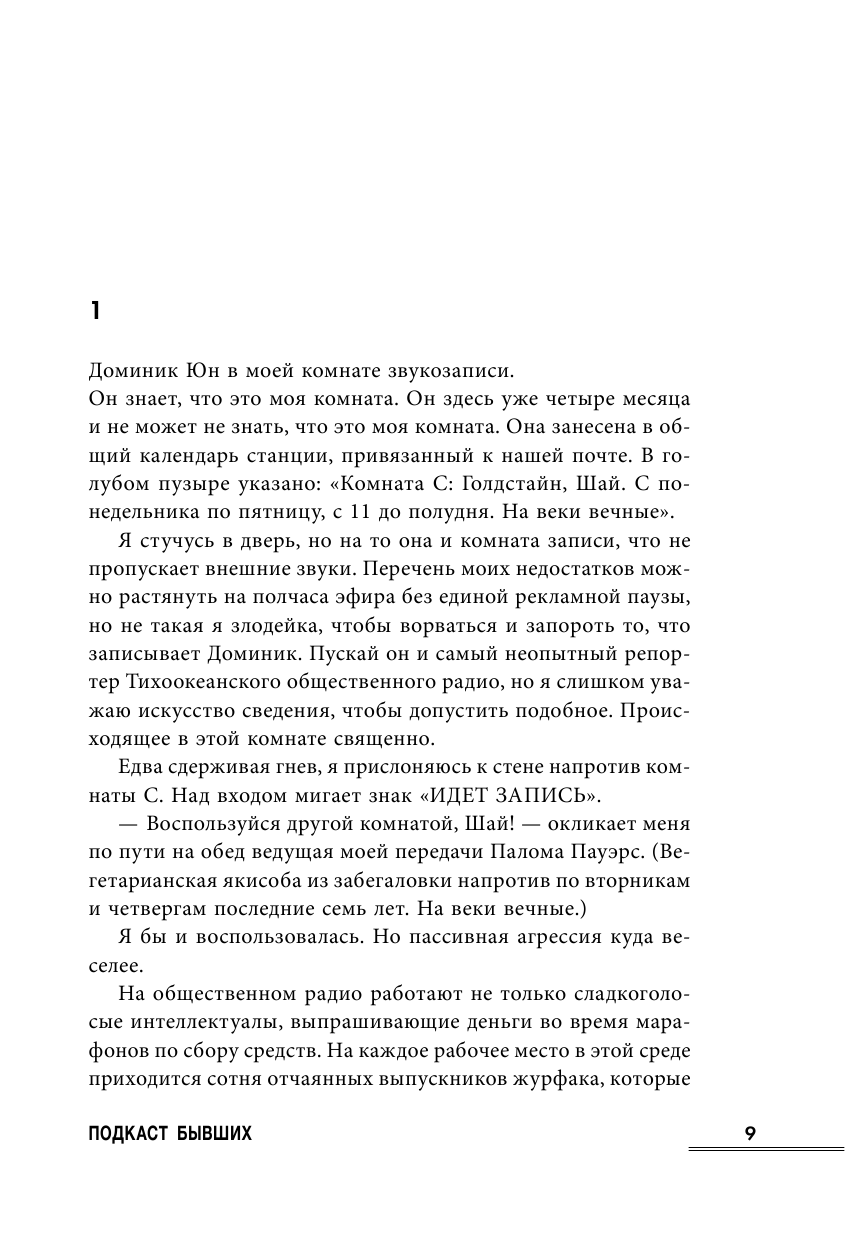 1

Доминик Юн в моей комнате звукозаписи.

Он знает, что это моя комната. Он здесь уже четыре месяца и не может не знать, что это моя комната. Она занесена в общий календарь станции, привязанный к нашей почте. В голубом пузыре указано: «Комната С: Голдстайн, Шай. С понедельника по пятницу, с 11 до полудня. На веки вечные».

Я стучусь в дверь, но на то она и комната записи, что не пропускает внешние звуки. Перечень моих недостатков можно растянуть на полчаса эфира без единой рекламной паузы, но не такая я злодейка, чтобы ворваться и запороть то, что записывает Доминик. Пускай он и самый неопытный репортер Тихоокеанского общественного радио, но я слишком уважаю искусство сведения, чтобы допустить подобное. Происходящее в этой комнате священно.

Едва сдерживая гнев, я прислоняюсь к стене напротив комнаты С. Над входом мигает знак «ИДЕТ ЗАПИСЬ».

— Воспользуйся другой комнатой, Шай! — окликает меня по пути на обед ведущая моей передачи Палома Пауэрс. (Вегетарианская якисоба из забегаловки напротив по вторникам и четвергам последние семь лет. На веки вечные.)

Я бы и воспользовалась. Но пассивная агрессия куда веселее.

На общественном радио работают не только сладкоголосые интеллектуалы, выпрашивающие деньги во время марафонов по сбору средств. На каждое рабочее место в этой среде приходится сотня отчаянных выпускников журфака, которые

ПОДКАСТ БЫВШИХ

9